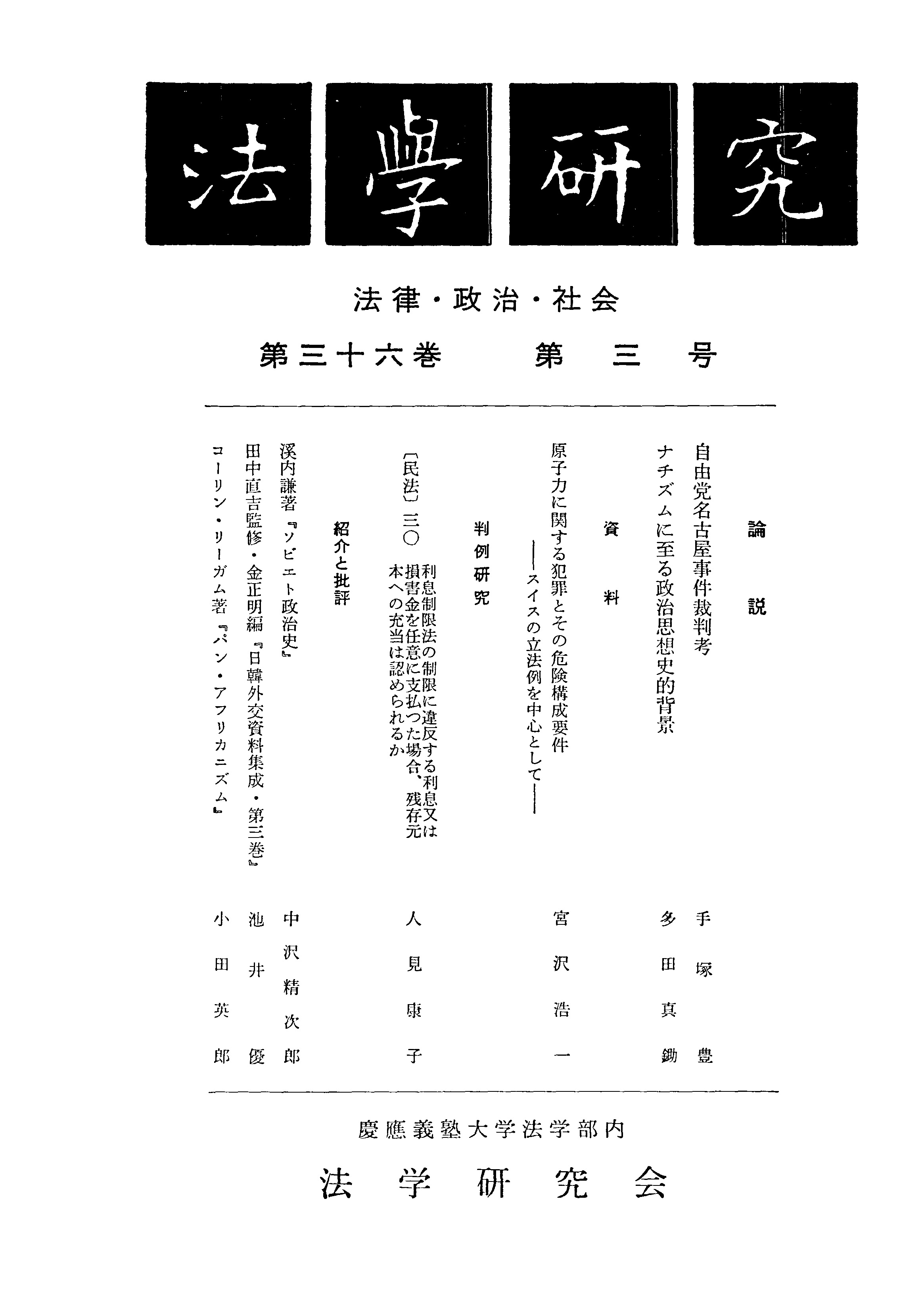 法學研究

法律・政治・社会

第三十六巻　第三号

論説

自由党名古屋事件裁判考　手塚豊

ナチズムに至る政治思想史的背景　多田真鋤

資料

原子力に関する犯罪とその危険構成要件
――スイスの立法例を中心として――　宮沢浩一

判例研究

〔民法〕三〇　利息制限法の制限に違反する利息又は損害金を任意に支払つた場合、残存元本への充当は認められるか　人見康子

紹介と批評

溪内謙著『ソビエト政治史』　中沢精次郎

田中直吉監修・金正明編『日韓外交資料集成・第三巻』　池井優

コーリン・リーガム著『パン・アフリカニズム』　小田英郎

慶應義塾大学法学部内

法学研究会